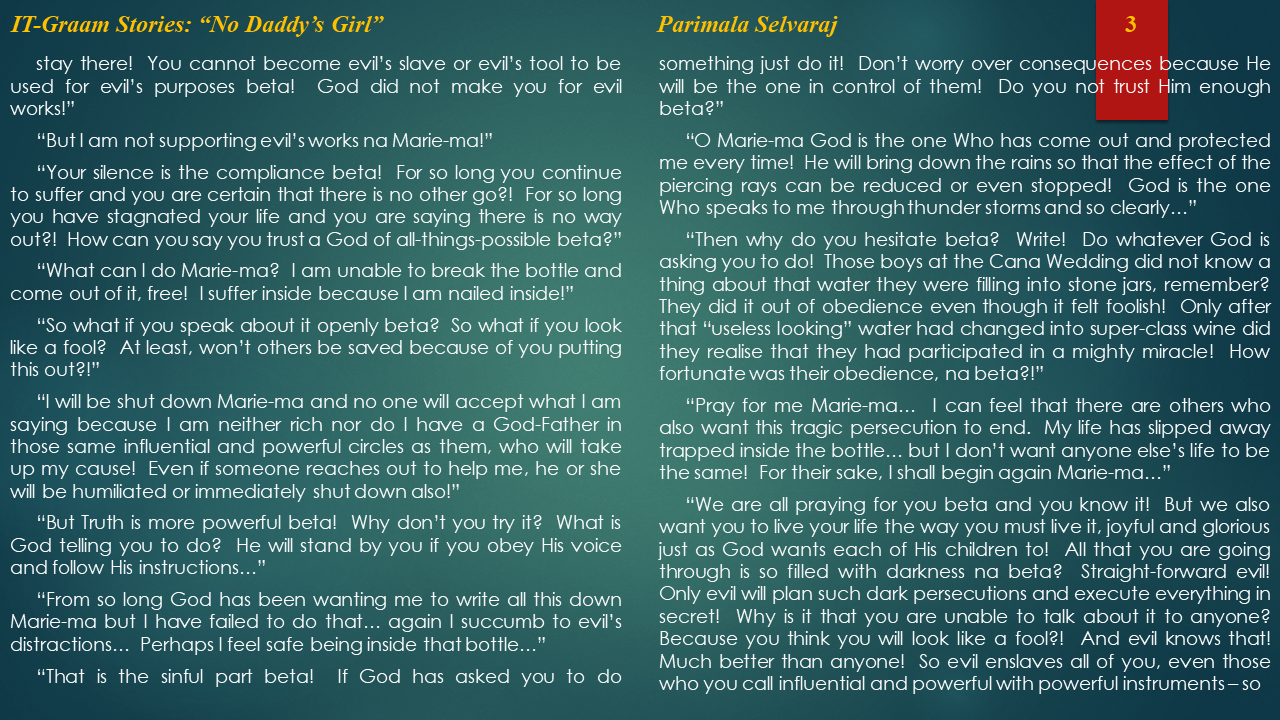 IT-Graam Stories: "No Daddy's Girl"

stay there! You cannot become evil's slave or evil's tool to be used for evil's purposes beta! God did not make you for evil works!"

"But I am not supporting evil's works na Marie-ma!"

"Your silence is the compliance beta! For so long you continue to suffer and you are certain that there is no other go?! For so long you have stagnated your life and you are saying there is no way out?! How can you say you trust a God of all-things-possible beta?"

"What can I do Marie-ma? I am unable to break the bottle and come out of it, free! I suffer inside because I am nailed inside!"

"So what if you speak about it openly beta? So what if you look like a fool? At least, won't others be saved because of you putting this out?!"

"I will be shut down Marie-ma and no one will accept what I am saying because I am neither rich nor do I have a God-Father in those same influential and powerful circles as them, who will take up my cause! Even if someone reaches out to help me, he or she will be humiliated or immediately shut down also!"

"But Truth is more powerful beta! Why don't you try it? What is God telling you to do? He will stand by you if you obey His voice and follow His instructions…"

"From so long God has been wanting me to write all this down Marie-ma but I have failed to do that… again I succumb to evil's distractions… Perhaps I feel safe being inside that bottle…"

"That is the sinful part beta! If God has asked you to do

Parimala Selvaraj

3

something just do it! Don't worry over consequences because He will be the one in control of them! Do you not trust Him enough beta?"

"O Marie-ma God is the one Who has come out and protected me every time! He will bring down the rains so that the effect of the piercing rays can be reduced or even stopped! God is the one Who speaks to me through thunder storms and so clearly…"

"Then why do you hesitate beta? Write! Do whatever God is asking you to do! Those boys at the Cana Wedding did not know a thing about that water they were filling into stone jars, remember? They did it out of obedience even though it felt foolish! Only after that "useless looking" water had changed into super-class wine did they realise that they had participated in a mighty miracle! How fortunate was their obedience, na beta?!"

"Pray for me Marie-ma… I can feel that there are others who also want this tragic persecution to end. My life has slipped away trapped inside the bottle… but I don't want anyone else's life to be the same! For their sake, I shall begin again Marie-ma…"

"We are all praying for you beta and you know it! But we also want you to live your life the way you must live it, joyful and glorious just as God wants each of His children to! All that you are going through is so filled with darkness na beta? Straight-forward evil! Only evil will plan such dark persecutions and execute everything in secret! Why is it that you are unable to talk about it to anyone? Because you think you will look like a fool?! And evil knows that! Much better than anyone! So evil enslaves all of you, even those who you call influential and powerful with powerful instruments – so